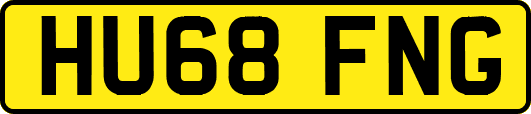 HU68 FNG